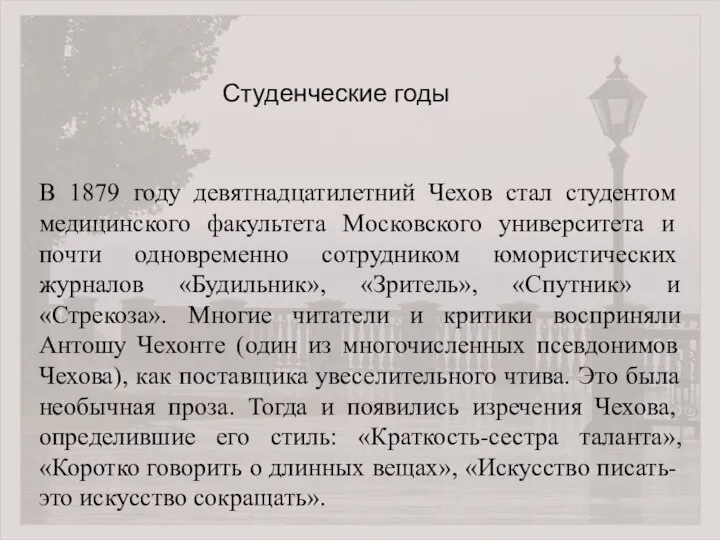 Студенческие годы

В 1879 году девятнадцатилетний Чехов стал студентом медицинского факультета Московского университета и почти одновременно сотрудником юмористических журналов «Будильник», «Зритель», «Спутник» и «Стрекоза». Многие читатели и критики восприняли Антошу Чехонте (один из многочисленных псевдонимов Чехова), как поставщика увеселительного чтива. Это была необычная проза. Тогда и появились изречения Чехова, определившие его стиль: «Краткость-сестра таланта», «Коротко говорить о длинных вещах», «Искусство писать-это искусство сокращать».